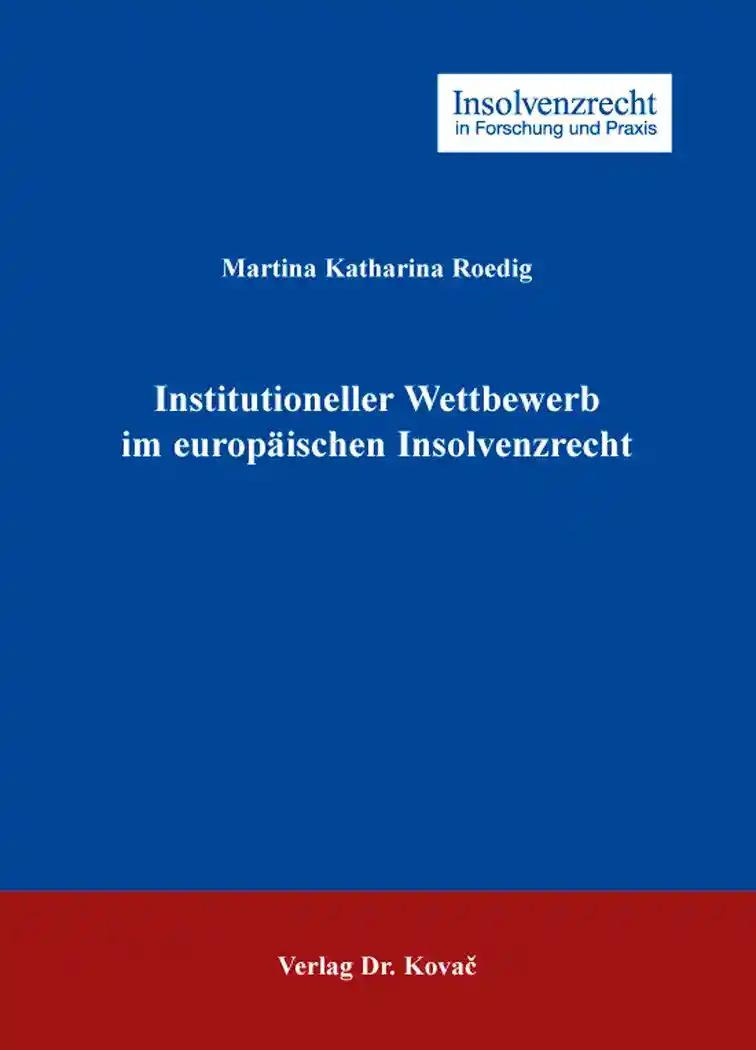 Insolvenzrecht
in Forschung und Praxis

Martina Katharina Roedig

Institutioneller Wettbewerb im europäischen Insolvenzrecht

Verlag Dr. Kovač